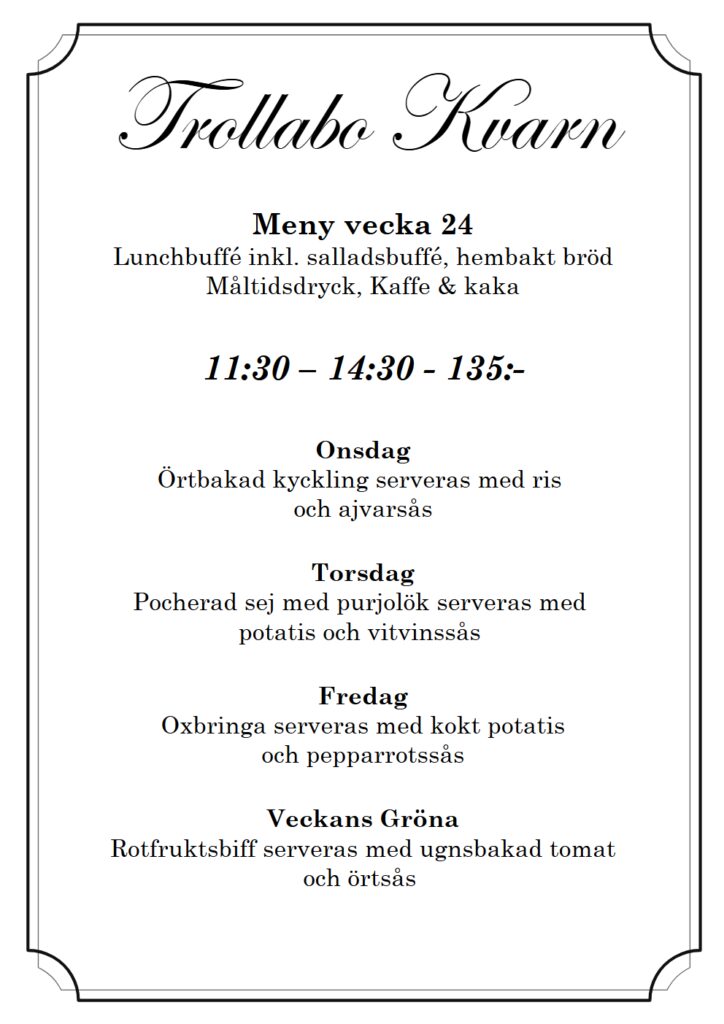 Trollabo Kvarn

Meny vecka 24
Lunchbuffé inkl. salladsbuffé, hembakt bröd
Måltidsdryck, Kaffe & kaka

11:30 – 14:30 - 135:-

Onsdag
Örtbakad kyckling serveras med ris och ajvarsås

Torsdag
Pocherad sej med purjolök serveras med potatis och vitvinssås

Fredag
Oxbringa serveras med kokt potatis och pepparrotssås

Veckans Gröna
Rotfruktsbiff serveras med ugnsbakad tomat och örtsås